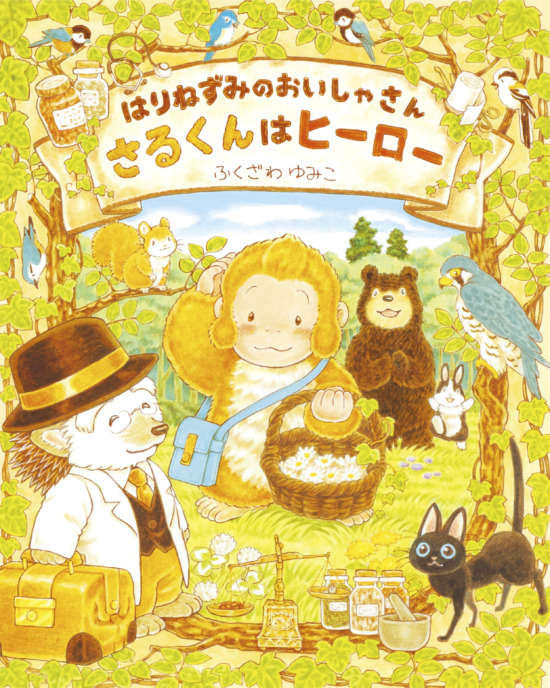 はりねずみのおいしゃさん
さるくんはヒーロー
ふくざわ ゆみこ